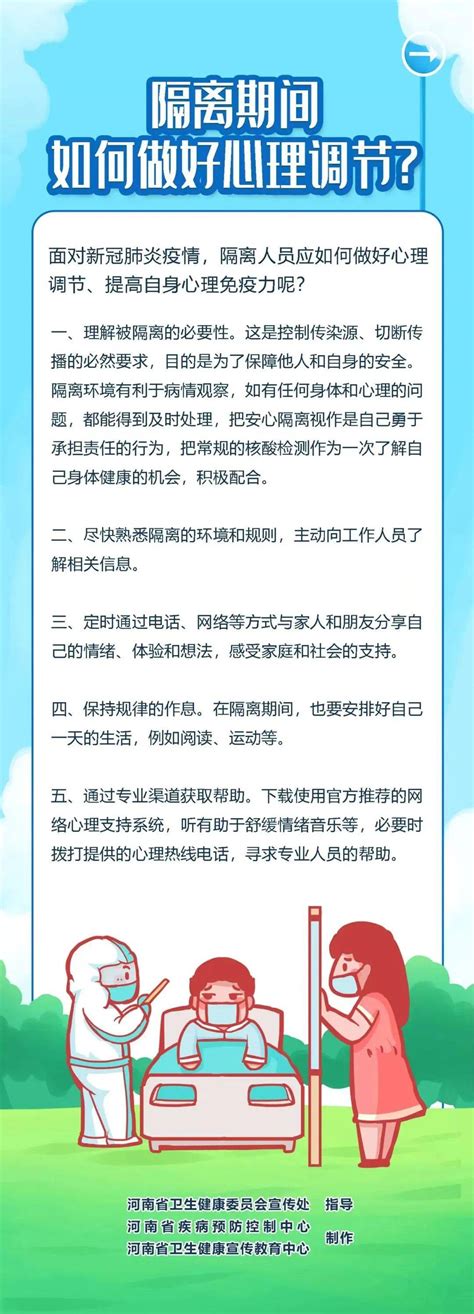 隔离期间
如何做好心理调节?

面对新冠肺炎疫情，隔离人员应如何做好心理调节、提高自身心理免疫力呢？

一、理解被隔离的必要性。这是控制传染源、切断传播的必然要求，目的是为了保障他人和自身的安全。隔离环境有利于病情观察，如有任何身体和心理的问题，都能得到及时处理，把安心隔离视作是自己勇于承担责任的行为，把常规的核酸检测作为一次了解自己身体健康的机会，积极配合。

二、尽快熟悉隔离的环境和规则，主动向工作人员了解相关信息。

三、定时通过电话、网络等方式与家人和朋友分享自己的情绪、体验和想法，感受家庭和社会的支持。

四、保持规律的作息。在隔离期间，也要安排好自己一天的生活，例如阅读、运动等。

五、通过专业渠道获取帮助。下载使用官方推荐的网络心理支持系统，听有助于舒缓情绪音乐等，必要时拨打提供的心理热线电话，寻求专业人员的帮助。

河南省卫生健康委员会宣传处 指导
河南省疾病预防控制中心
河南省卫生健康宣传教育中心 制作